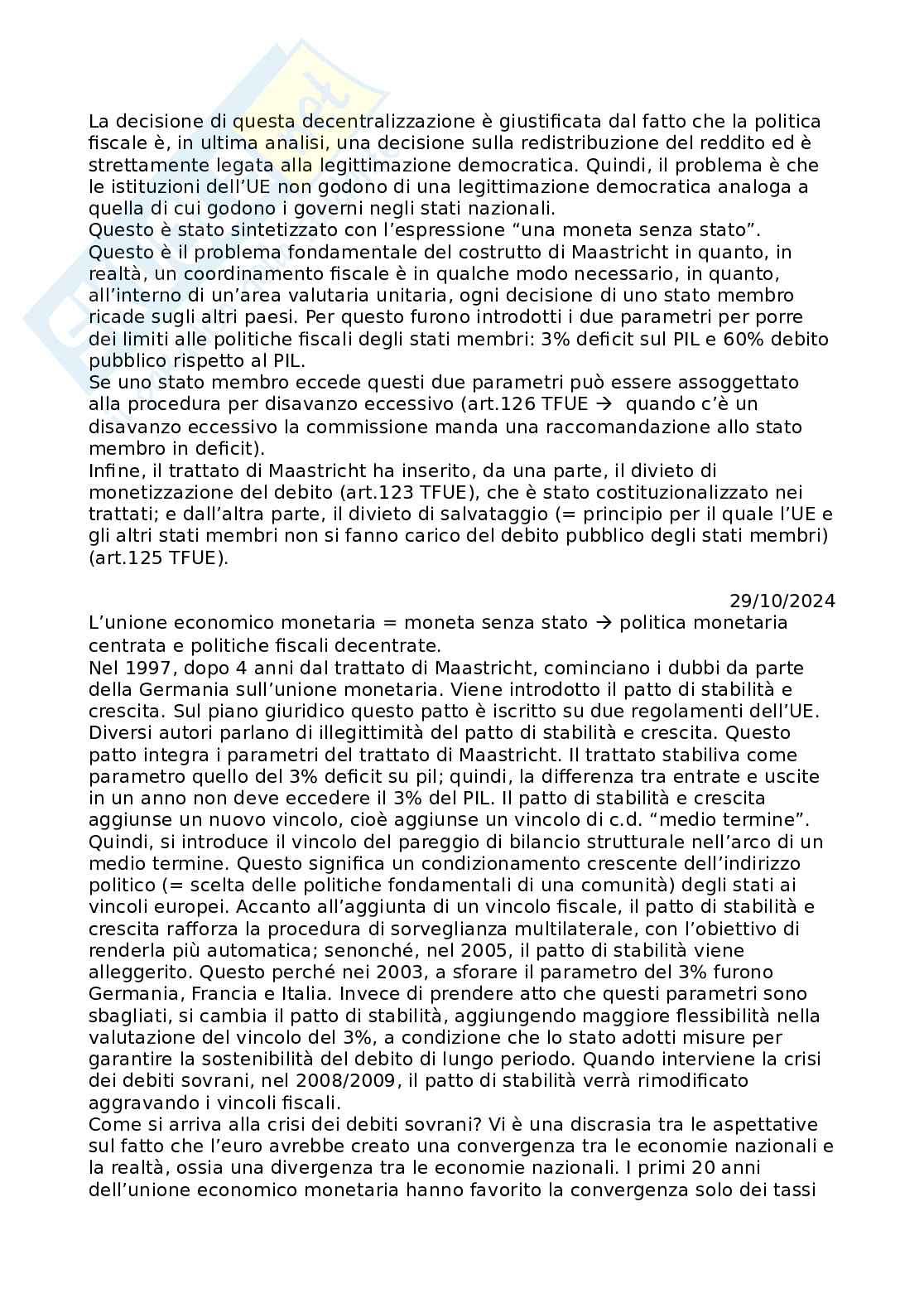 La decisione di questa decentralizzazione è giustificata dal fatto che la politica fiscale è, in ultima analisi, una decisione sulla redistribuzione del reddito ed è strettamente legata alla legittimazione democratica. Quindi, il problema è che le istituzioni dell'UE non godono di una legittimazione democratica analoga a quella di cui godono i governi negli stati nazionali.
Questo è stato sintetizzato con l'espressione "una moneta senza stato".
Questo è il problema fondamentale del costrutto di Maastricht in quanto, in realtà, un coordinamento fiscale è in qualche modo necessario, in quanto, all'interno di un'area valutaria unitaria, ogni decisione di uno stato membro ricade sugli altri paesi. Per questo furono introdotti i due parametri per porre dei limiti alle politiche fiscali degli stati membri: 3% deficit sul PIL e 60% debito pubblico rispetto al PIL.
Se uno stato membro eccede questi due parametri può essere assoggettato alla procedura per disavanzo eccessivo (art.126 TFUE → quando c'è un disavanzo eccessivo la commissione manda una raccomandazione allo stato membro in deficit).
Infine, il trattato di Maastricht ha inserito, da una parte, il divieto di monetizzazione del debito (art.123 TFUE), che è stato costituzionalizzato nei trattati; e dall'altra parte, il divieto di salvataggio (= principio per il quale l'UE e gli altri stati membri non si fanno carico del debito pubblico degli stati membri) (art.125 TFUE).

29/10/2024
L'unione economico monetaria = moneta senza stato → politica monetaria centrata e politiche fiscali decentrate.
Nel 1997, dopo 4 anni dal trattato di Maastricht, cominciano i dubbi da parte della Germania sull'unione monetaria. Viene introdotto il patto di stabilità e crescita. Sul piano giuridico questo patto è iscritto su due regolamenti dell'UE. Diversi autori parlano di illegittimità del patto di stabilità e crescita. Questo patto integra i parametri del trattato di Maastricht. Il trattato stabiliva come parametro quello del 3% deficit su pil; quindi, la differenza tra entrate e uscite in un anno non deve eccedere il 3% del PIL. Il patto di stabilità e crescita aggiunse un nuovo vincolo, cioè aggiunse un vincolo di c.d. "medio termine". Quindi, si introduce il vincolo del pareggio di bilancio strutturale nell'arco di un medio termine. Questo significa un condizionamento crescente dell'indirizzo politico (= scelta delle politiche fondamentali di una comunità) degli stati ai vincoli europei. Accanto all'aggiunta di un vincolo fiscale, il patto di stabilità e crescita rafforza la procedura di sorveglianza multilaterale, con l'obiettivo di renderla più automatica; senonché, nel 2005, il patto di stabilità viene alleggerito. Questo perché nei 2003, a sforare il parametro del 3% furono Germania, Francia e Italia. Invece di prendere atto che questi parametri sono sbagliati, si cambia il patto di stabilità, aggiungendo maggiore flessibilità nella valutazione del vincolo del 3%, a condizione che lo stato adotti misure per garantire la sostenibilità del debito di lungo periodo. Quando interviene la crisi dei debiti sovrani, nel 2008/2009, il patto di stabilità verrà rimodificato aggravando i vincoli fiscali.
Come si arriva alla crisi dei debiti sovrani? Vi è una discrasia tra le aspettative sul fatto che l'euro avrebbe creato una convergenza tra le economie nazionali e la realtà, ossia una divergenza tra le economie nazionali. I primi 20 anni dell'unione economico monetaria hanno favorito la convergenza solo dei tassi